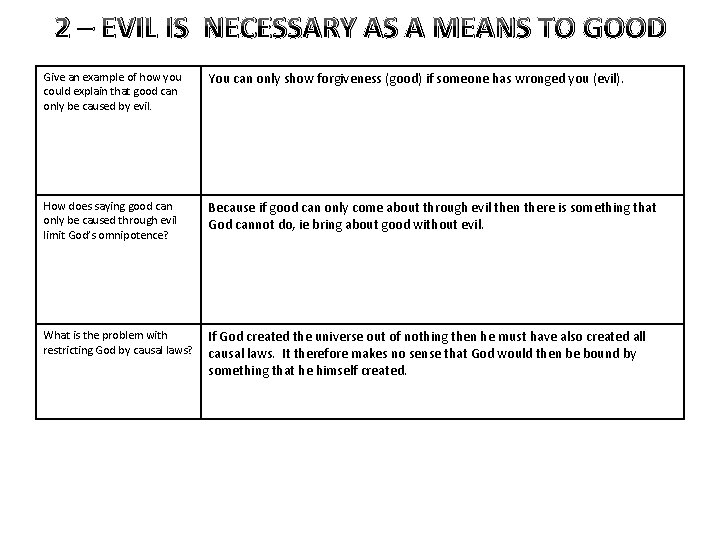 2 – EVIL IS NECESSARY AS A MEANS TO GOOD

| | |
|---|---|
| Give an example of how you could explain that good can only be caused by evil. | You can only show forgiveness (good) if someone has wronged you (evil). |
| How does saying good can only be caused through evil limit God's omnipotence? | Because if good can only come about through evil then there is something that God cannot do, ie bring about good without evil. |
| What is the problem with restricting God by causal laws? | If God created the universe out of nothing then he must have also created all causal laws. It therefore makes no sense that God would then be bound by something that he himself created. |